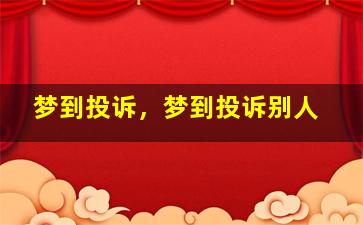 梦到投诉，梦到投诉别人